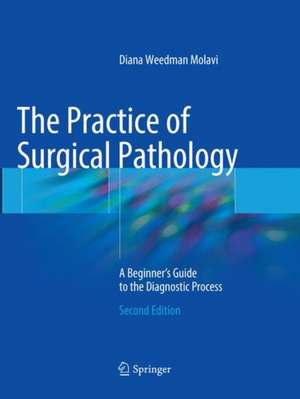 Diana Weedman Molavi

The Practice of Surgical Pathology

A Beginner's Guide to the Diagnostic Process

Second Edition

Springer